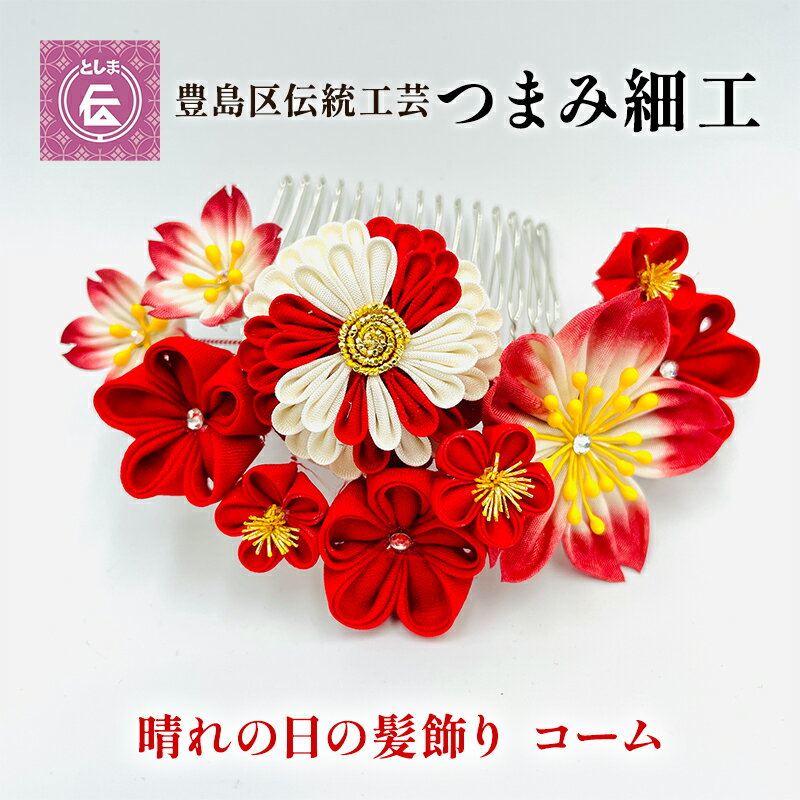 としま
伝

豊島区伝統工芸 つまみ細工

晴れの日の髪飾り コーム